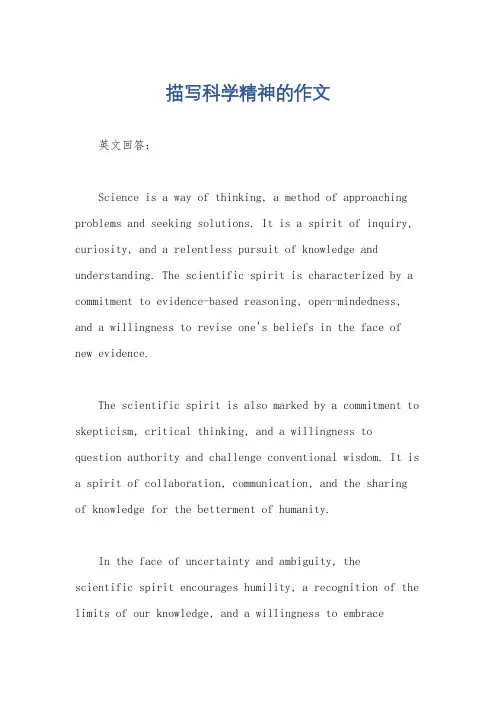 描写科学精神的作文

英文回答:

Science is a way of thinking, a method of approaching problems and seeking solutions. It is a spirit of inquiry, curiosity, and a relentless pursuit of knowledge and understanding. The scientific spirit is characterized by a commitment to evidence-based reasoning, open-mindedness, and a willingness to revise one's beliefs in the face of new evidence.

The scientific spirit is also marked by a commitment to skepticism, critical thinking, and a willingness to question authority and challenge conventional wisdom. It is a spirit of collaboration, communication, and the sharing of knowledge for the betterment of humanity.

In the face of uncertainty and ambiguity, the scientific spirit encourages humility, a recognition of the limits of our knowledge, and a willingness to embrace